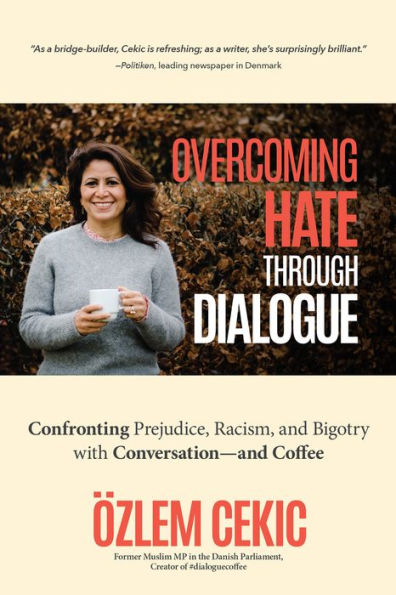 "As a bridge-builder, Cekic is refreshing; as a writer, she's surprisingly brilliant."
—Politiken, leading newspaper in Denmark

OVERCOMING HATE THROUGH DIALOGUE

Confronting Prejudice, Racism, and Bigotry with Conversation—and Coffee

ÖZLEM CEKIC

Former Muslim MP in the Danish Parliament, Creator of #dialoguecoffee